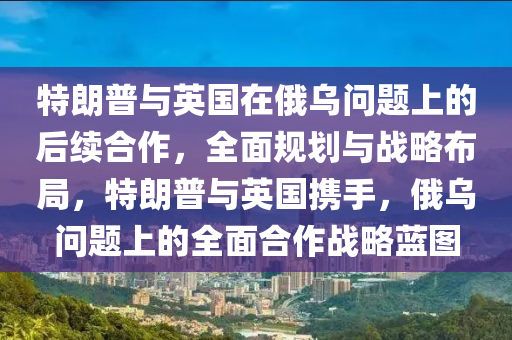 特朗普与英国在俄乌问题上的后续合作，全面规划与战略布局，特朗普与英国携手，俄乌问题上的全面合作战略蓝图